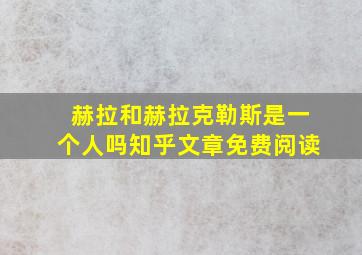 赫拉和赫拉克勒斯是一个人吗知乎文章免费阅读